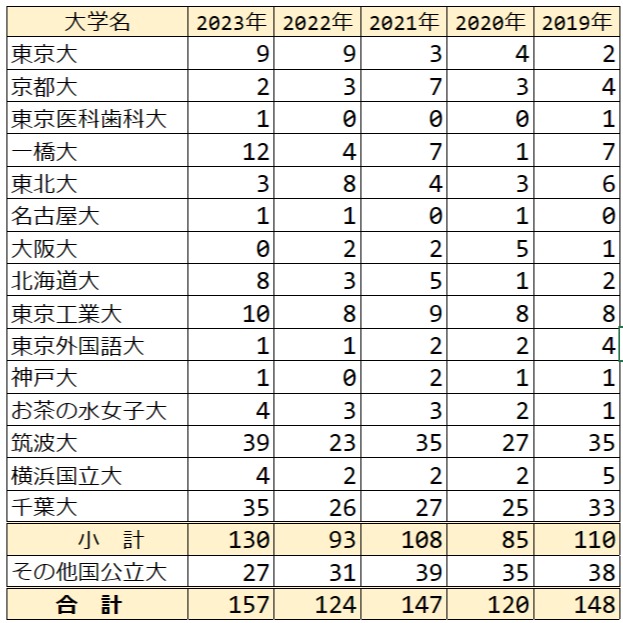 | 大学名 | 2023年 | 2022年 | 2021年 | 2020年 | 2019年 |
|---|---|---|---|---|---|
| 東京大 | 9 | 9 | 3 | 4 | 2 |
| 京都大 | 2 | 3 | 7 | 3 | 4 |
| 東京医科歯科大 | 1 | 0 | 0 | 0 | 1 |
| 一橋大 | 12 | 4 | 7 | 1 | 7 |
| 東北大 | 3 | 8 | 4 | 3 | 6 |
| 名古屋大 | 1 | 1 | 0 | 1 | 0 |
| 大阪大 | 0 | 2 | 2 | 5 | 1 |
| 北海道大 | 8 | 3 | 5 | 1 | 2 |
| 東京工業大 | 10 | 8 | 9 | 8 | 8 |
| 東京外国語大 | 1 | 1 | 2 | 2 | 4 |
| 神戸大 | 1 | 0 | 2 | 1 | 1 |
| お茶の水女子大 | 4 | 3 | 3 | 2 | 1 |
| 筑波大 | 39 | 23 | 35 | 27 | 35 |
| 横浜国立大 | 4 | 2 | 2 | 2 | 5 |
| 千葉大 | 35 | 26 | 27 | 25 | 33 |
| 小　計 | 130 | 93 | 108 | 85 | 110 |
| その他国公立大 | 27 | 31 | 39 | 35 | 38 |
| 合　計 | 157 | 124 | 147 | 120 | 148 |